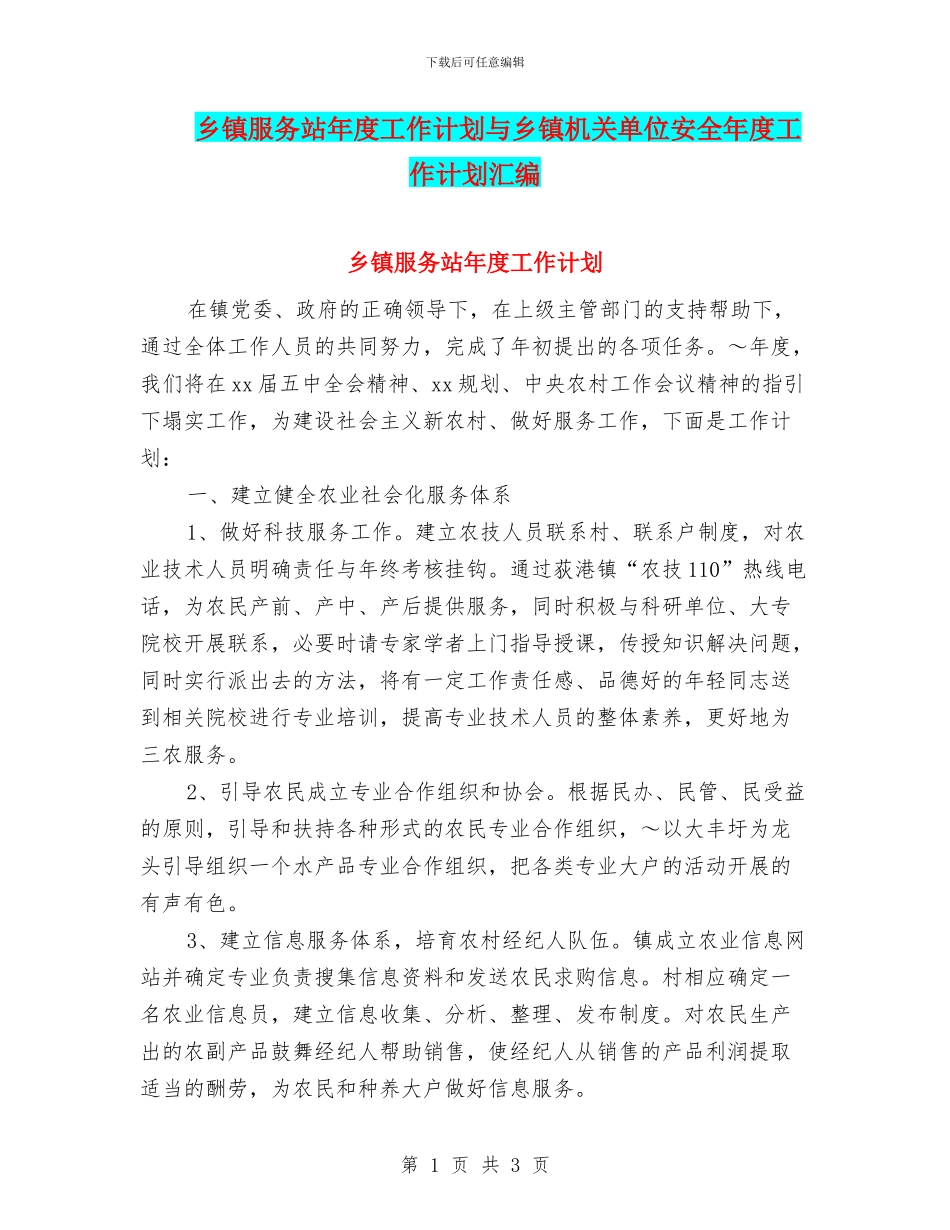 下载后可任意编辑

乡镇服务站年度工作计划与乡镇机关单位安全年度工作计划汇编

乡镇服务站年度工作计划

在镇党委、政府的正确领导下，在上级主管部门的支持帮助下，通过全体工作人员的共同努力，完成了年初提出的各项任务。～年度，我们将在xx届五中全会精神、xx规划、中央农村工作会议精神的指引下塌实工作，为建设社会主义新农村、做好服务工作，下面是工作计划：

一、建立健全农业社会化服务体系

1、做好科技服务工作。建立农技人员联系村、联系户制度，对农业技术人员明确责任与年终考核挂钩。通过荻港镇“农技110”热线电话，为农民产前、产中、产后提供服务，同时积极与科研单位、大专院校开展联系，必要时请专家学者上门指导授课，传授知识解决问题，同时实行派出去的方法，将有一定工作责任感、品德好的年轻同志送到相关院校进行专业培训，提高专业技术人员的整体素养，更好地为三农服务。

2、引导农民成立专业合作组织和协会。根据民办、民管、民受益的原则，引导和扶持各种形式的农民专业合作组织，～以大丰圩为龙头引导组织一个水产品专业合作组织，把各类专业大户的活动开展的有声有色。

3、建立信息服务体系，培育农村经纪人队伍。镇成立农业信息网站并确定专业负责搜集信息资料和发送农民求购信息。村相应确定一名农业信息员，建立信息收集、分析、整理、发布制度。对农民生产出的农副产品鼓舞经纪人帮助销售，使经纪人从销售的产品利润提取适当的酬劳，为农民和种养大户做好信息服务。

第 1 页 共 3 页